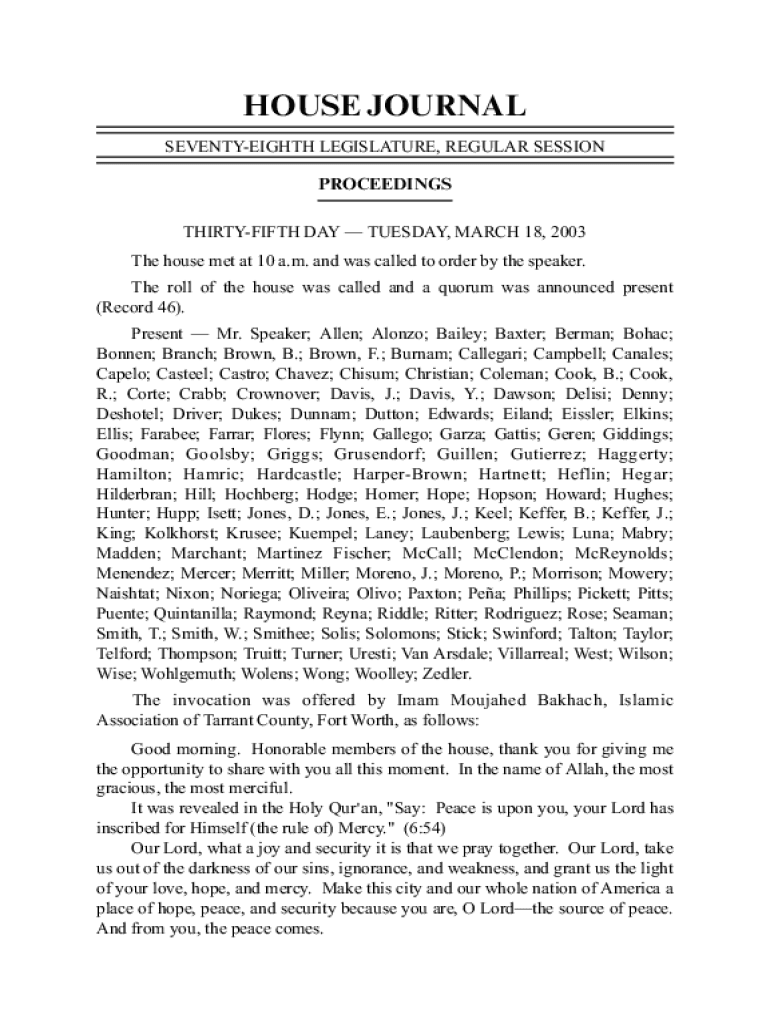 HOUSE JOURNAL

SEVENTY-EIGHTH LEGISLATURE, REGULAR SESSION

PROCEEDINGS

THIRTY-FIFTH DAY — TUESDAY, MARCH 18, 2003

The house met at 10 a.m. and was called to order by the speaker.

The roll of the house was called and a quorum was announced present (Record 46).

Present — Mr. Speaker; Allen; Alonzo; Bailey; Baxter; Berman; Bohac; Bonnen; Branch; Brown, B.; Brown, F.; Burnam; Callegari; Campbell; Canales; Capelo; Casteel; Castro; Chavez; Chisum; Christian; Coleman; Cook, B.; Cook, R.; Corte; Crabb; Crownover; Davis, J.; Davis, Y.; Dawson; Delisi; Denny; Deshotel; Driver; Dukes; Dunnam; Dutton; Edwards; Eiland; Eissler; Elkins; Ellis; Farabee; Farrar; Flores; Flynn; Gallego; Garza; Gattis; Geren; Giddings; Goodman; Goolsby; Griggs; Grusendorf; Guillen; Gutierrez; Haggerty; Hamilton; Hamric; Hardcastle; Harper-Brown; Hartnett; Heflin; Hegar; Hilderbran; Hill; Hochberg; Hodge; Homer; Hope; Hopson; Howard; Hughes; Hunter; Hupp; Isett; Jones, D.; Jones, E.; Jones, J.; Keel; Keffer, B.; Keffer, J.; King; Kolkhorst; Krusee; Kuempel; Laney; Laubenberg; Lewis; Luna; Mabry; Madden; Marchant; Martinez Fischer; McCall; McClendon; McReynolds; Menendez; Mercer; Merritt; Miller; Moreno, J.; Moreno, P.; Morrison; Mowery; Naishtat; Nixon; Noriega; Oliveira; Olivo; Paxton; Peña; Phillips; Pickett; Pitts; Puente; Quintanilla; Raymond; Reyna; Riddle; Ritter; Rodriguez; Rose; Seaman; Smith, T.; Smith, W.; Smithee; Solis; Solomons; Stick; Swinford; Talton; Taylor; Telford; Thompson; Truitt; Turner; Uresti; Van Arsdale; Villarreal; West; Wilson; Wise; Wohlgemuth; Wolens; Wong; Woolley; Zedler.

The invocation was offered by Imam Moujahed Bakhach, Islamic Association of Tarrant County, Fort Worth, as follows:

Good morning. Honorable members of the house, thank you for giving me the opportunity to share with you all this moment. In the name of Allah, the most gracious, the most merciful.

It was revealed in the Holy Qur'an, "Say: Peace is upon you, your Lord has inscribed for Himself (the rule of) Mercy." (6:54)

Our Lord, what a joy and security it is that we pray together. Our Lord, take us out of the darkness of our sins, ignorance, and weakness, and grant us the light of your love, hope, and mercy. Make this city and our whole nation of America a place of hope, peace, and security because you are, O Lord—the source of peace. And from you, the peace comes.